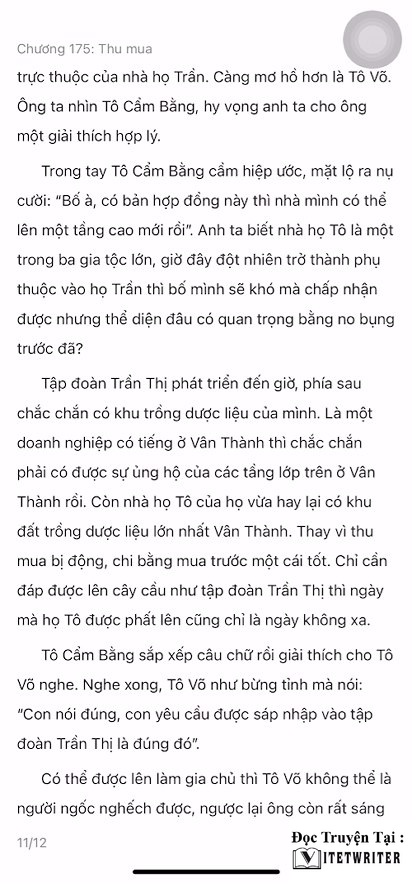 Chương 175: Thu mua

trực thuộc của nhà họ Trần. Càng mơ hồ hơn là Tô Võ. Ông ta nhìn Tô Cẩm Bằng, hy vọng anh ta cho ông một giải thích hợp lý.

Trong tay Tô Cẩm Bằng cầm hiệp ước, mặt lộ ra nụ cười: "Bố à, có bản hợp đồng này thì nhà mình có thể lên một tầng cao mới rồi". Anh ta biết nhà họ Tô là một trong ba gia tộc lớn, giờ đây đột nhiên trở thành phụ thuộc vào họ Trần thì bố mình sẽ khó mà chấp nhận được nhưng thể diện đâu có quan trọng bằng no bụng trước đã?

Tập đoàn Trần Thị phát triển đến giờ, phía sau chắc chắn có khu trồng dược liệu của mình. Là một doanh nghiệp có tiếng ở Vân Thành thì chắc chắn phải có được sự ủng hộ của các tầng lớp trên ở Vân Thành rồi. Còn nhà họ Tô của họ vừa hay lại có khu đất trồng dược liệu lớn nhất Vân Thành. Thay vì thu mua bị động, chi bằng mua trước một cái tốt. Chỉ cần đáp được lên cây cầu như tập đoàn Trần Thị thì ngày mà họ Tô được phất lên cũng chỉ là ngày không xa.

Tô Cẩm Bằng sắp xếp câu chữ rồi giải thích cho Tô Võ nghe. Nghe xong, Tô Võ như bừng tỉnh mà nói: "Con nói đúng, con yêu cầu được sáp nhập vào tập đoàn Trần Thị là đúng đó".

Có thể được lên làm gia chủ thì Tô Võ không thể là người ngốc nghếch được, ngược lại ông còn rất sáng

11/12

Đọc Truyện Tại :
VIETWRITER